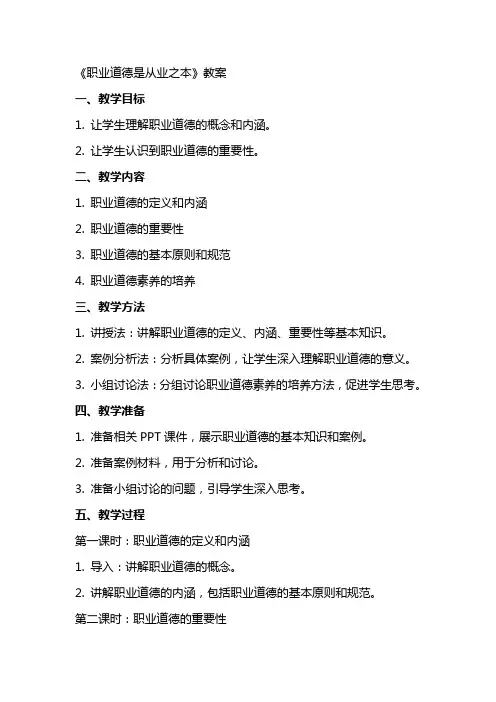 《职业道德是从业之本》教案

一、教学目标

1. 让学生理解职业道德的概念和内涵。

2. 让学生认识到职业道德的重要性。

二、教学内容

1. 职业道德的定义和内涵

2. 职业道德的重要性

3. 职业道德的基本原则和规范

4. 职业道德素养的培养

三、教学方法

1. 讲授法：讲解职业道德的定义、内涵、重要性等基本知识。

2. 案例分析法：分析具体案例，让学生深入理解职业道德的意义。

3. 小组讨论法：分组讨论职业道德素养的培养方法，促进学生思考。

四、教学准备

1. 准备相关 PPT 课件，展示职业道德的基本知识和案例。

2. 准备案例材料，用于分析和讨论。

3. 准备小组讨论的问题，引导学生深入思考。

五、教学过程

第一课时：职业道德的定义和内涵

1. 导入：讲解职业道德的概念。

2. 讲解职业道德的内涵，包括职业道德的基本原则和规范。

第二课时：职业道德的重要性